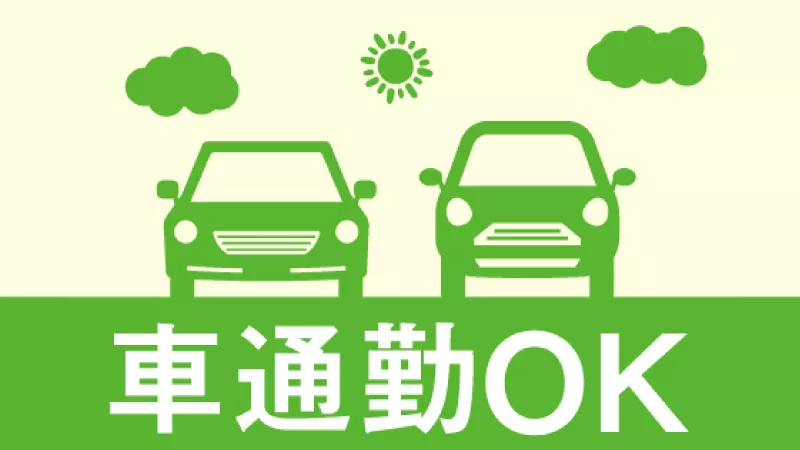 車通勤OK